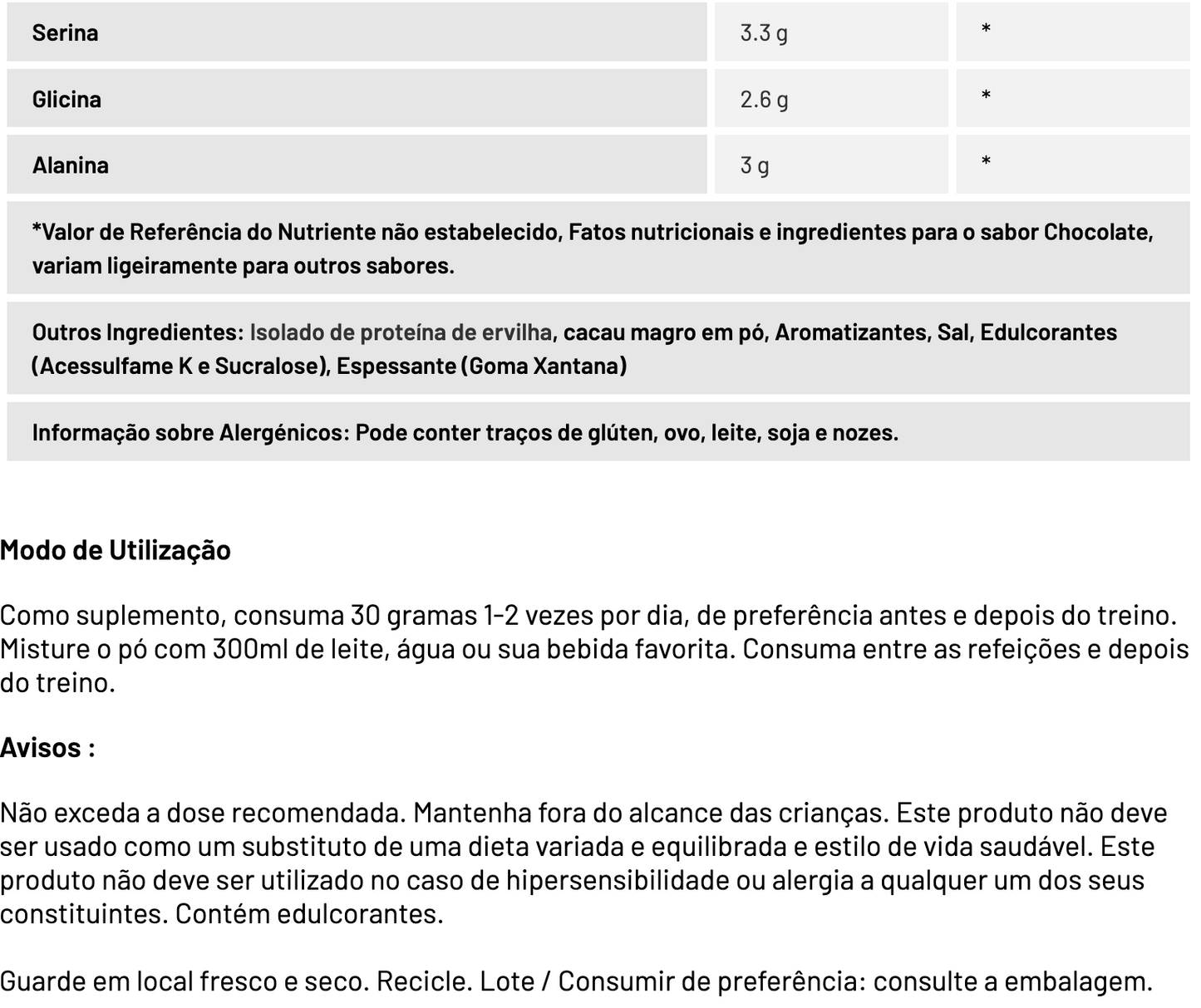 | Serina | 3.3 g | * |
|---|---|---|
| Glicina | 2.6 g | * |
| Alanina | 3 g | * |
| *Valor de Referência do Nutriente não estabelecido, Fatos nutricionais e ingredientes para o sabor Chocolate, variam ligeiramente para outros sabores. | | |
| Outros Ingredientes: Isolado de proteína de ervilha, cacau magro em pó, Aromatizantes, Sal, Edulcorantes (Acessulfame K e Sucralose), Espessante (Goma Xantana) | | |
| Informação sobre Alergénicos: Pode conter traços de glúten, ovo, leite, soja e nozes. | | |

Modo de Utilização

Como suplemento, consuma 30 gramas 1-2 vezes por dia, de preferência antes e depois do treino. Misture o pó com 300ml de leite, água ou sua bebida favorita. Consuma entre as refeições e depois do treino.

Avisos :

Não exceda a dose recomendada. Mantenha fora do alcance das crianças. Este produto não deve ser usado como um substituto de uma dieta variada e equilibrada e estilo de vida saudável. Este produto não deve ser utilizado no caso de hipersensibilidade ou alergia a qualquer um dos seus constituintes. Contém edulcorantes.

Guarde em local fresco e seco. Recicle. Lote / Consumir de preferência: consulte a embalagem.